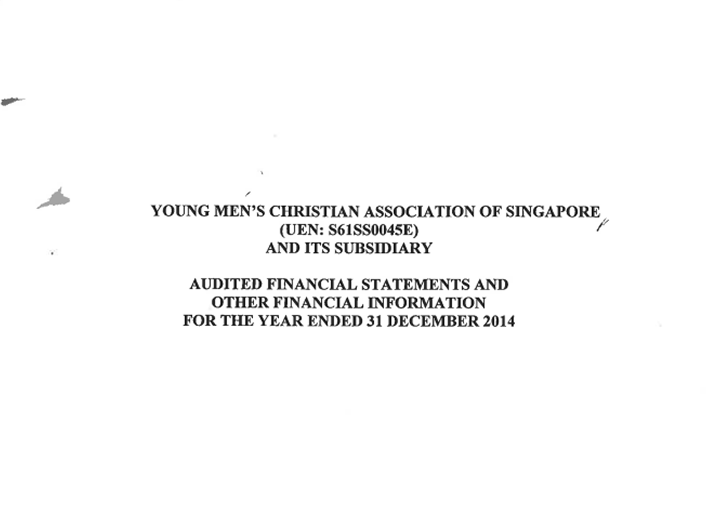 YOUNG MEN'S CHRISTIAN ASSOCIATION OF SINGAPORE
(UEN: S61SS0045E)
AND ITS SUBSIDIARY

AUDITED FINANCIAL STATEMENTS AND
OTHER FINANCIAL INFORMATION
FOR THE YEAR ENDED 31 DECEMBER 2014